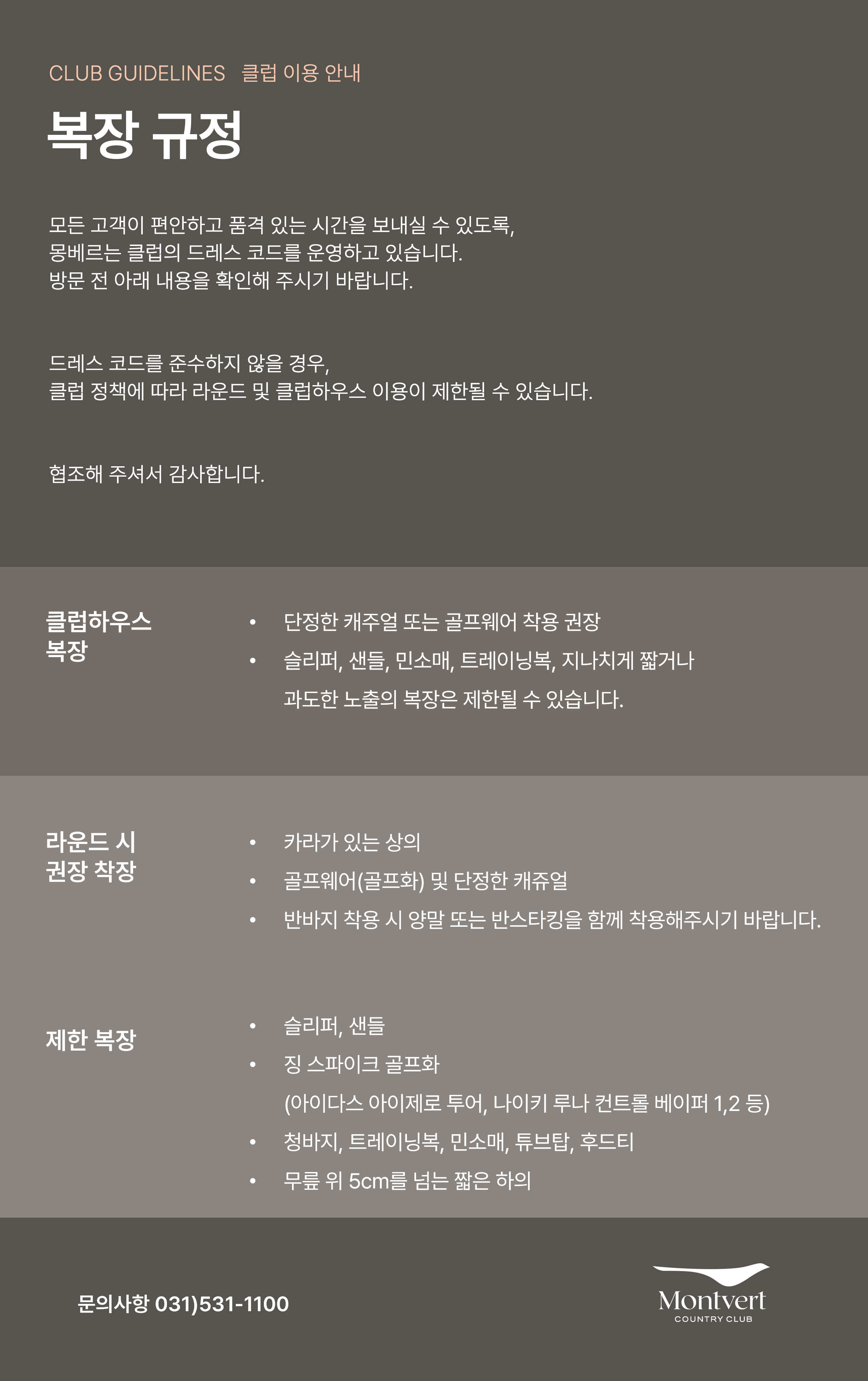 CLUB GUIDELINES 클럽 이용 안내

복장 규정

모든 고객이 편안하고 품격 있는 시간을 보내실 수 있도록,
몽베르는 클럽의 드레스 코드를 운영하고 있습니다.
방문 전 아래 내용을 확인해 주시기 바랍니다.

드레스 코드를 준수하지 않을 경우,
클럽 정책에 따라 라운드 및 클럽하우스 이용이 제한될 수 있습니다.

협조해 주셔서 감사합니다.

클럽하우스 복장

• 단정한 캐주얼 또는 골프웨어 착용 권장
• 슬리퍼, 샌들, 민소매, 트레이닝복, 지나치게 짧거나 과도한 노출의 복장은 제한될 수 있습니다.

라운드 시 권장 착장

• 카라가 있는 상의
• 골프웨어(골프화) 및 단정한 캐쥬얼
• 반바지 착용 시 양말 또는 반스타킹을 함께 착용해주시기 바랍니다.

제한 복장

• 슬리퍼, 샌들
• 징 스파이크 골프화
(아이다스 아이제로 투어, 나이키 루나 컨트롤 베이퍼 1,2 등)
• 청바지, 트레이닝복, 민소매, 튜브탑, 후드티
• 무릎 위 5cm를 넘는 짧은 하의

문의사항 031)531-1100

Montvert
COUNTRY CLUB